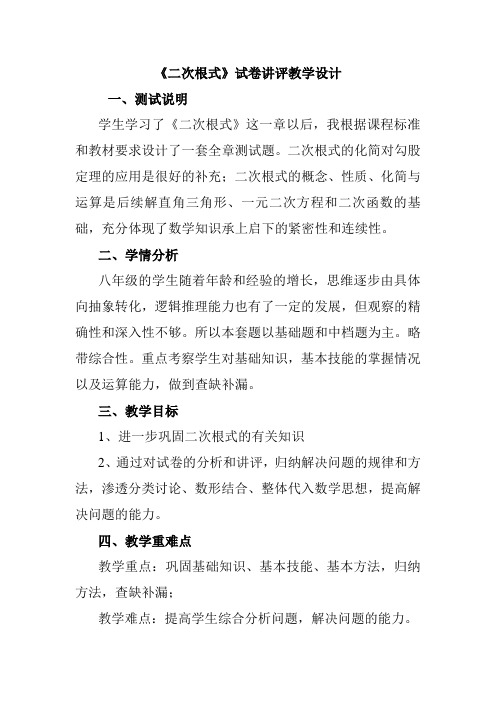 《二次根式》试卷讲评教学设计

一、测试说明

学生学习了《二次根式》这一章以后，我根据课程标准和教材要求设计了一套全章测试题。二次根式的化简对勾股定理的应用是很好的补充；二次根式的概念、性质、化简与运算是后续解直角三角形、一元二次方程和二次函数的基础，充分体现了数学知识承上启下的紧密性和连续性。

二、学情分析

八年级的学生随着年龄和经验的增长，思维逐步由具体向抽象转化，逻辑推理能力也有了一定的发展，但观察的精确性和深入性不够。所以本套题以基础题和中档题为主。略带综合性。重点考察学生对基础知识，基本技能的掌握情况以及运算能力，做到查缺补漏。

三、教学目标

1、进一步巩固二次根式的有关知识

2、通过对试卷的分析和讲评，归纳解决问题的规律和方法，渗透分类讨论、数形结合、整体代入数学思想，提高解决问题的能力。

四、教学重难点

教学重点：巩固基础知识、基本技能、基本方法，归纳方法，查缺补漏；

教学难点：提高学生综合分析问题，解决问题的能力。